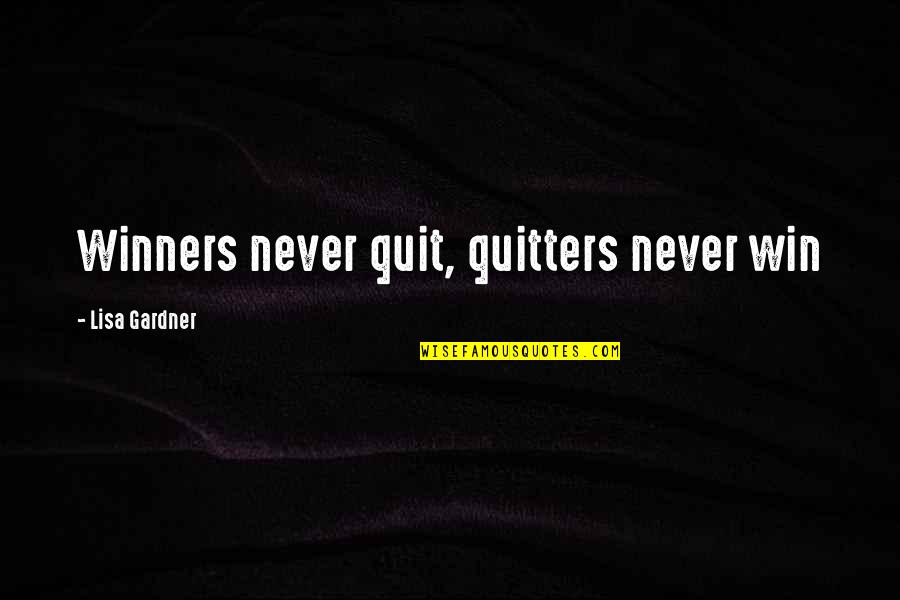 Winners never quit, quitters never win

- Lisa Gardner

WISEFAMOUSQUOTES.COM